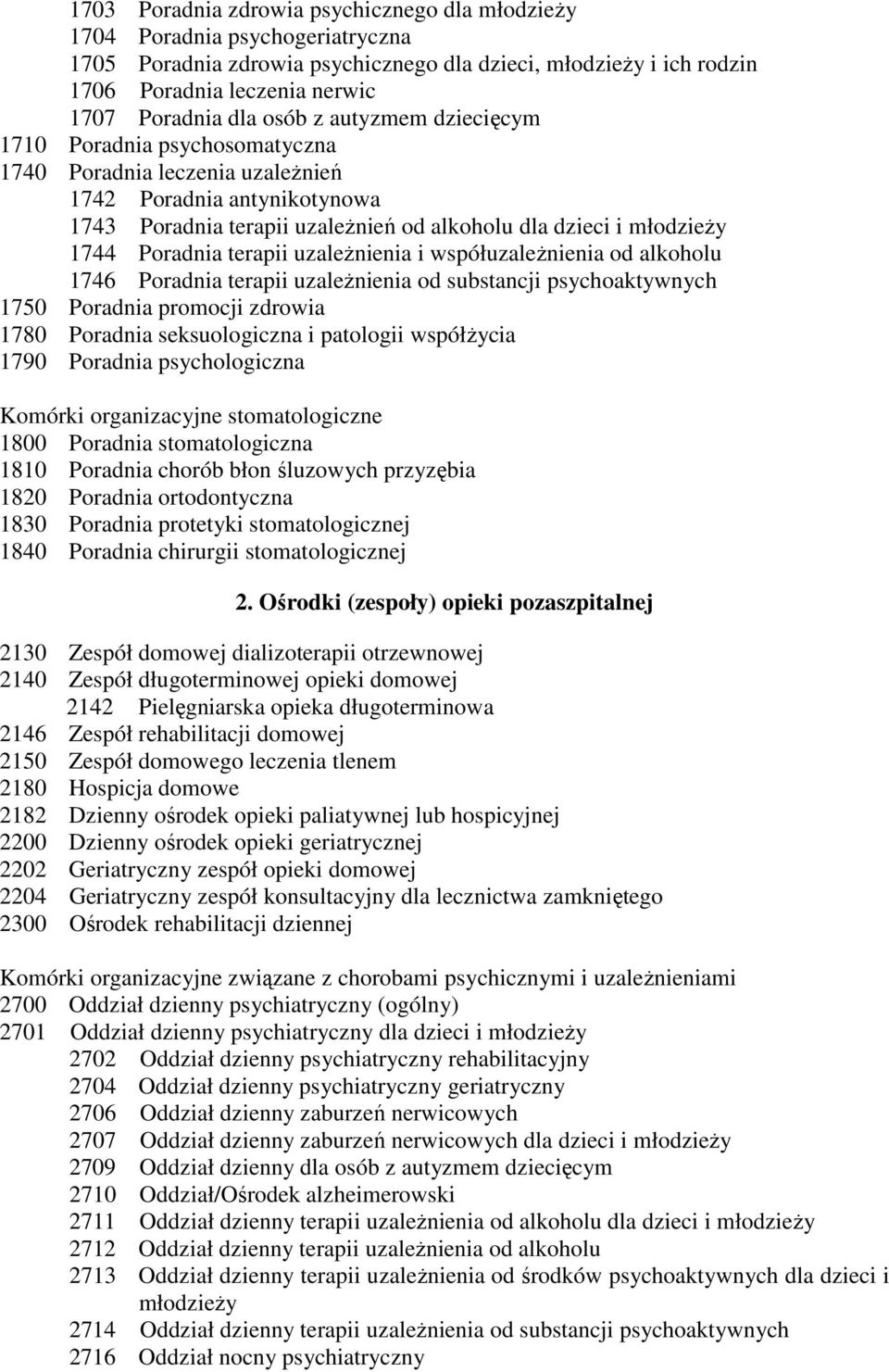 1703 Poradnia zdrowia psychicznego dla młodzieży
1704 Poradnia psychogeriatryczna
1705 Poradnia zdrowia psychicznego dla dzieci, młodzieży i ich rodzin
1706 Poradnia leczenia nerwic
1707 Poradnia dla osób z autyzmem dziecięcym
1710 Poradnia psychosomatyczna
1740 Poradnia leczenia uzależnień
1742 Poradnia antynikotynowa
1743 Poradnia terapii uzależnień od alkoholu dla dzieci i młodzieży
1744 Poradnia terapii uzależnienia i współuzależnienia od alkoholu
1746 Poradnia terapii uzależnienia od substancji psychoaktywnych
1750 Poradnia promocji zdrowia
1780 Poradnia seksuologiczna i patologii współżycia
1790 Poradnia psychologiczna

Komórki organizacyjne stomatologiczne
1800 Poradnia stomatologiczna
1810 Poradnia chorób błon śluzowych przyzębia
1820 Poradnia ortodontyczna
1830 Poradnia protetyki stomatologicznej
1840 Poradnia chirurgii stomatologicznej

2. Ośrodki (zespoły) opieki pozaszpitalnej

2130 Zespół domowej dializoterapii otrzewnowej
2140 Zespół długoterminowej opieki domowej
2142 Pielęgniarska opieka długoterminowa
2146 Zespół rehabilitacji domowej
2150 Zespół domowego leczenia tlenem
2180 Hospicja domowe
2182 Dzienny ośrodek opieki paliatywnej lub hospicyjnej
2200 Dzienny ośrodek opieki geriatrycznej
2202 Geriatryczny zespół opieki domowej
2204 Geriatryczny zespół konsultacyjny dla lecznictwa zamkniętego
2300 Ośrodek rehabilitacji dziennej

Komórki organizacyjne związane z chorobami psychicznymi i uzależnieniami
2700 Oddział dzienny psychiatryczny (ogólny)
2701 Oddział dzienny psychiatryczny dla dzieci i młodzieży
2702 Oddział dzienny psychiatryczny rehabilitacyjny
2704 Oddział dzienny psychiatryczny geriatryczny
2706 Oddział dzienny zaburzeń nerwicowych
2707 Oddział dzienny zaburzeń nerwicowych dla dzieci i młodzieży
2709 Oddział dzienny dla osób z autyzmem dziecięcym
2710 Oddział/Ośrodek alzheimerowski
2711 Oddział dzienny terapii uzależnienia od alkoholu dla dzieci i młodzieży
2712 Oddział dzienny terapii uzależnienia od alkoholu
2713 Oddział dzienny terapii uzależnienia od środków psychoaktywnych dla dzieci i młodzieży
2714 Oddział dzienny terapii uzależnienia od substancji psychoaktywnych
2716 Oddział nocny psychiatryczny